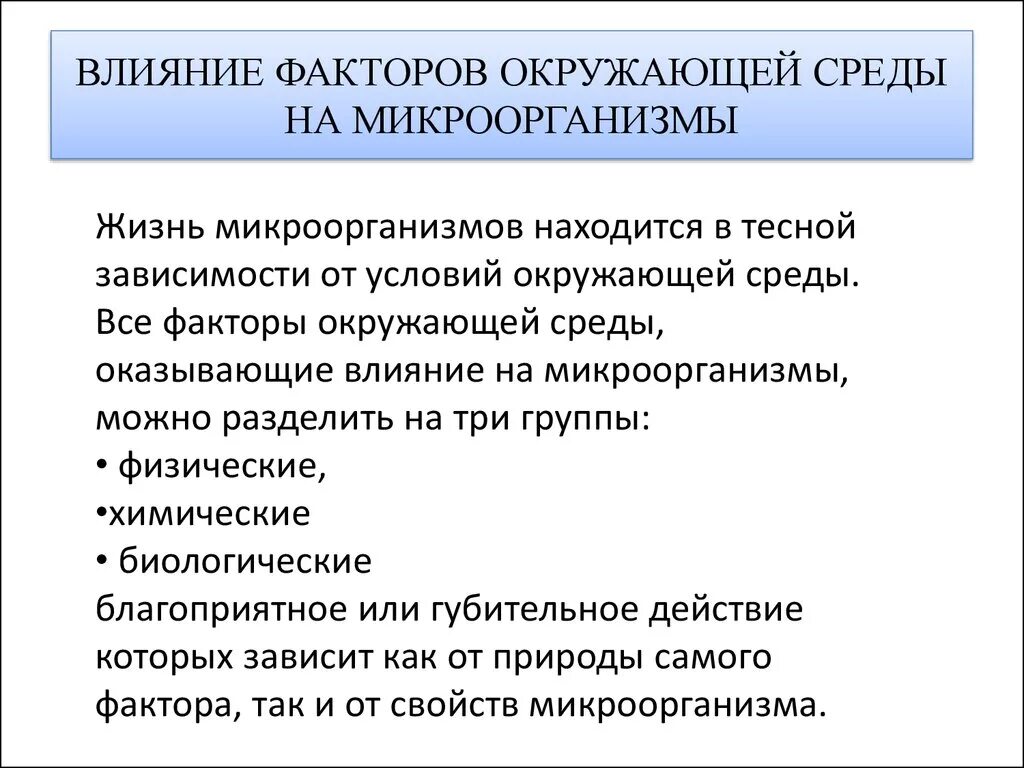 ВЛИЯНИЕ ФАКТОРОВ ОКРУЖАЮЩЕЙ СРЕДЫ НА МИКРООРГАНИЗМЫ

Жизнь микроорганизмов находится в тесной зависимости от условий окружающей среды. Все факторы окружающей среды, оказывающие влияние на микроорганизмы, можно разделить на три группы:
• физические,
•химические
• биологические
благоприятное или губительное действие которых зависит как от природы самого фактора, так и от свойств микроорганизма.